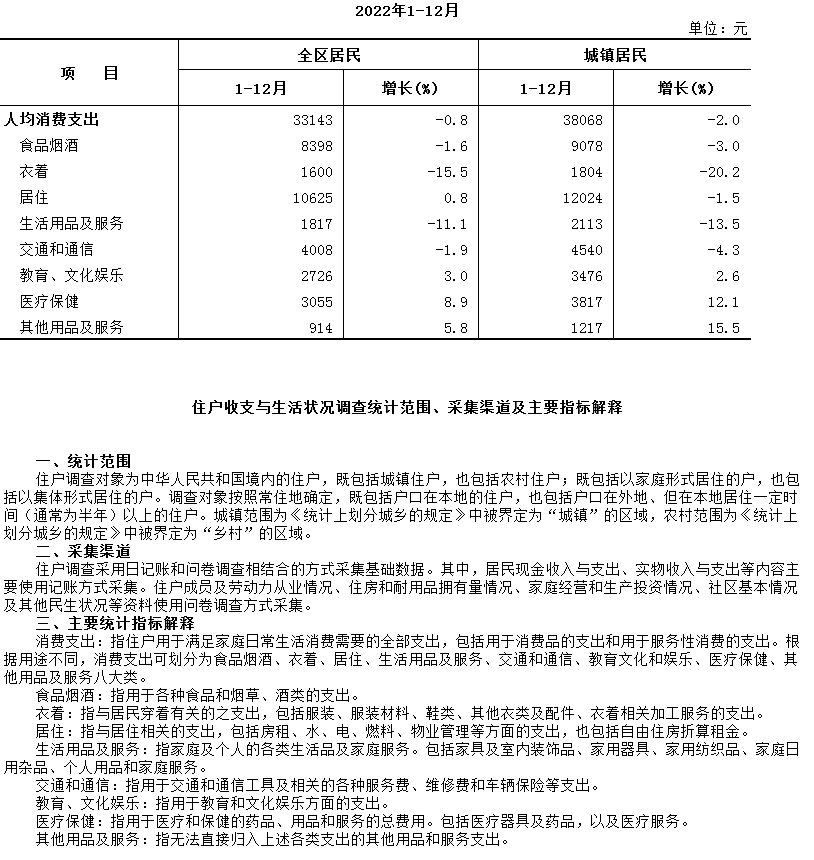 2022年1-12月

单位：元

| 项　　目 | 全区居民 1-12月 | 全区居民 增长(%) | 城镇居民 1-12月 | 城镇居民 增长(%) |
|---|---|---|---|---|
| 人均消费支出 | 33143 | -0.8 | 38068 | -2.0 |
| 食品烟酒 | 8398 | -1.6 | 9078 | -3.0 |
| 衣着 | 1600 | -15.5 | 1804 | -20.2 |
| 居住 | 10625 | 0.8 | 12024 | -1.5 |
| 生活用品及服务 | 1817 | -11.1 | 2113 | -13.5 |
| 交通和通信 | 4008 | -1.9 | 4540 | -4.3 |
| 教育、文化娱乐 | 2726 | 3.0 | 3476 | 2.6 |
| 医疗保健 | 3055 | 8.9 | 3817 | 12.1 |
| 其他用品及服务 | 914 | 5.8 | 1217 | 15.5 |

住户收支与生活状况调查统计范围、采集渠道及主要指标解释

一、统计范围
住户调查对象为中华人民共和国境内的住户，既包括城镇住户，也包括农村住户；既包括以家庭形式居住的户，也包括以集体形式居住的户。调查对象按照常住地确定，既包括户口在本地的住户，也包括户口在外地、但在本地居住一定时间（通常为半年）以上的住户。城镇范围为《统计上划分城乡的规定》中被界定为“城镇”的区域，农村范围为《统计上划分城乡的规定》中被界定为“乡村”的区域。
二、采集渠道
住户调查采用日记账和问卷调查相结合的方式采集基础数据。其中，居民现金收入与支出、实物收入与支出等内容主要使用记账方式采集。住户成员及劳动力从业情况、住房和耐用品拥有量情况、家庭经营和生产投资情况、社区基本情况及其他民生状况等资料使用问卷调查方式采集。
三、主要统计指标解释
消费支出：指住户用于满足家庭日常生活消费需要的全部支出，包括用于消费品的支出和用于服务性消费的支出。根据用途不同，消费支出可划分为食品烟酒、衣着、居住、生活用品及服务、交通和通信、教育文化和娱乐、医疗保健、其他用品及服务八大类。
食品烟酒：指用于各种食品和烟草、酒类的支出。
衣着：指与居民穿着有关的之支出，包括服装、服装材料、鞋类、其他衣类及配件、衣着相关加工服务的支出。
居住：指与居住相关的支出，包括房租、水、电、燃料、物业管理等方面的支出，也包括自由住房折算租金。
生活用品及服务：指家庭及个人的各类生活品及家庭服务。包括家具及室内装饰品、家用器具、家用纺织品、家庭日用杂品、个人用品和家庭服务。
交通和通信：指用于交通和通信工具及相关的各种服务费、维修费和车辆保险等支出。
教育、文化娱乐：指用于教育和文化娱乐方面的支出。
医疗保健：指用于医疗和保健的药品、用品和服务的总费用。包括医疗器具及药品，以及医疗服务。
其他用品及服务：指无法直接归入上述各类支出的其他用品和服务支出。